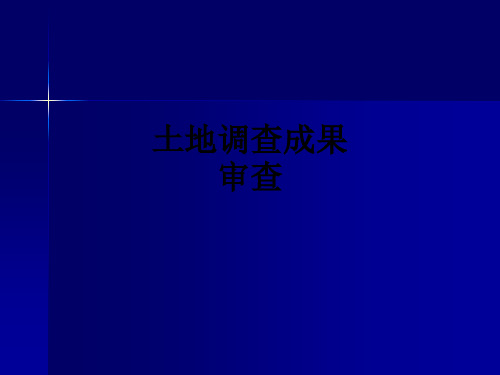 土地调查成果
审查